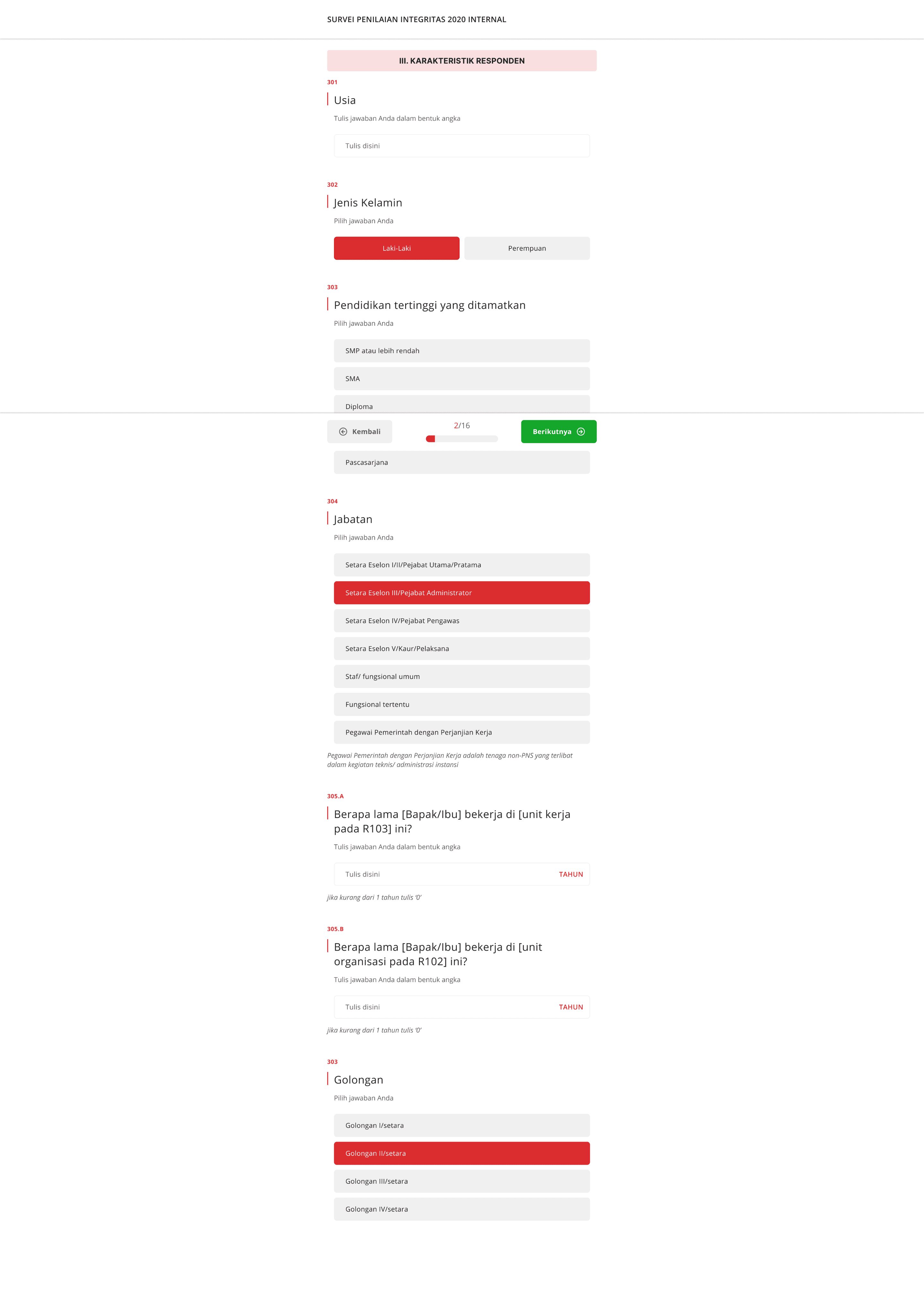 SURVEI PENILAIAN INTEGRITAS 2020 INTERNAL

III. KARAKTERISTIK RESPONDEN

301

Usia

Tulis jawaban Anda dalam bentuk angka

Tulis disini

302

Jenis Kelamin

Pilih jawaban Anda

Laki-Laki

Perempuan

303

Pendidikan tertinggi yang ditamatkan

Pilih jawaban Anda

SMP atau lebih rendah

SMA

Diploma

Kembali

2/16

Berikutnya

Pascasarjana

304

Jabatan

Pilih jawaban Anda

Setara Eselon I/II/Pejabat Utama/Pratama

Setara Eselon III/Pejabat Administrator

Setara Eselon IV/Pejabat Pengawas

Setara Eselon V/Kaur/Pelaksana

Staf/ fungsional umum

Fungsional tertentu

Pegawai Pemerintah dengan Perjanjian Kerja

Pegawai Pemerintah dengan Perjanjian Kerja adalah tenaga non-PNS yang terlibat dalam kegiatan teknis/ administrasi instansi

305.A

Berapa lama [Bapak/Ibu] bekerja di [unit kerja pada R103] ini?

Tulis jawaban Anda dalam bentuk angka

Tulis disini

TAHUN

jika kurang dari 1 tahun tulis '0'

305.B

Berapa lama [Bapak/Ibu] bekerja di [unit organisasi pada R102] ini?

Tulis jawaban Anda dalam bentuk angka

Tulis disini

TAHUN

jika kurang dari 1 tahun tulis '0'

303

Golongan

Pilih jawaban Anda

Golongan I/setara

Golongan II/setara

Golongan III/setara

Golongan IV/setara